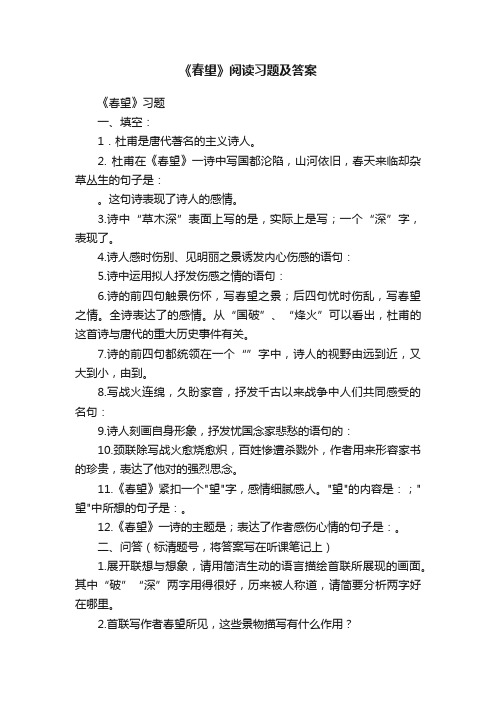 《春望》阅读习题及答案

《春望》习题

一、填空：

1．杜甫是唐代著名的主义诗人。

2. 杜甫在《春望》一诗中写国都沦陷，山河依旧，春天来临却杂草丛生的句子是：

。这句诗表现了诗人的感情。

3.诗中“草木深”表面上写的是，实际上是写；一个“深”字，表现了。

4.诗人感时伤别、见明丽之景诱发内心伤感的语句：

5.诗中运用拟人抒发伤感之情的语句：

6.诗的前四句触景伤怀，写春望之景；后四句忧时伤乱，写春望之情。全诗表达了的感情。从“国破”、“烽火”可以看出，杜甫的这首诗与唐代的重大历史事件有关。

7.诗的前四句都统领在一个“”字中，诗人的视野由远到近，又大到小，由到。

8.写战火连绵，久盼家音，抒发千古以来战争中人们共同感受的名句：

9.诗人刻画自身形象，抒发忧国念家悲愁的语句的：

10.颈联除写战火愈烧愈炽，百姓惨遭杀戮外，作者用来形容家书的珍贵，表达了他对的强烈思念。

11.《春望》紧扣一个"望"字，感情细腻感人。"望"的内容是：；"望"中所想的句子是：。

12.《春望》一诗的主题是；表达了作者感伤心情的句子是：。

二、问答（标清题号，将答案写在听课笔记上）

1.展开联想与想象，请用简洁生动的语言描绘首联所展现的画面。其中“破”“深”两字用得很好，历来被人称道，请简要分析两字好在哪里。

2.首联写作者春望所见，这些景物描写有什么作用？